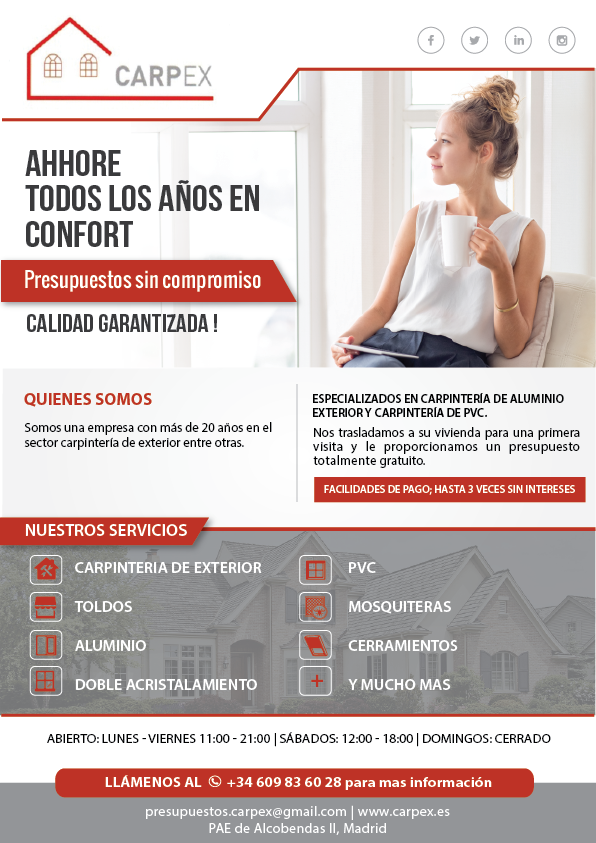 CARPEX

AHHORE
TODOS LOS AÑOS EN
CONFORT

Presupuestos sin compromiso

CALIDAD GARANTIZADA !

QUIENES SOMOS

Somos una empresa con más de 20 años en el sector carpintería de exterior entre otras.

ESPECIALIZADOS EN CARPINTERÍA DE ALUMINIO EXTERIOR Y CARPINTERÍA DE PVC.

Nos trasladamos a su vivienda para una primera visita y le proporcionamos un presupuesto totalmente gratuito.

FACILIDADES DE PAGO; HASTA 3 VECES SIN INTERESES

NUESTROS SERVICIOS

CARPINTERIA DE EXTERIOR
TOLDOS
ALUMINIO
DOBLE ACRISTALAMIENTO

PVC
MOSQUITERAS
CERRAMIENTOS
Y MUCHO MAS

ABIERTO: LUNES - VIERNES 11:00 - 21:00 | SÁBADOS: 12:00 - 18:00 | DOMINGOS: CERRADO

LLÁMENOS AL +34 609 83 60 28 para mas información

presupuestos.carpex@gmail.com | www.carpex.es
PAE de Alcobendas II, Madrid